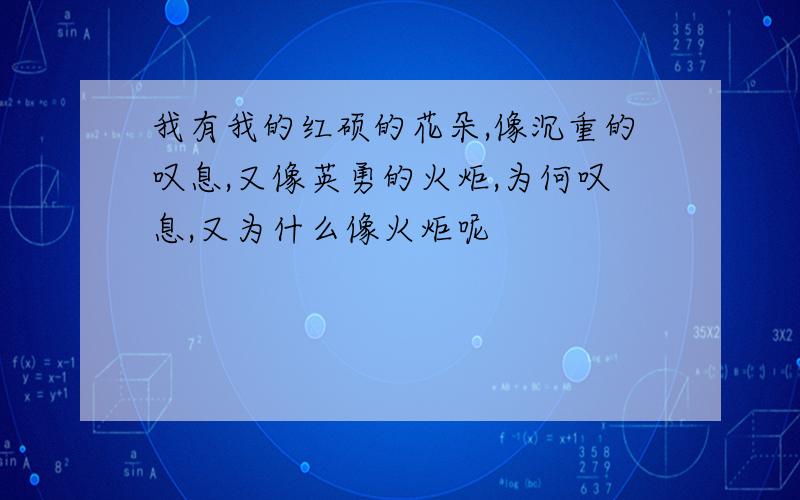 我有我的红硕的花朵,像沉重的叹息,又像英勇的火炬,为何叹息,又为什么像火炬呢